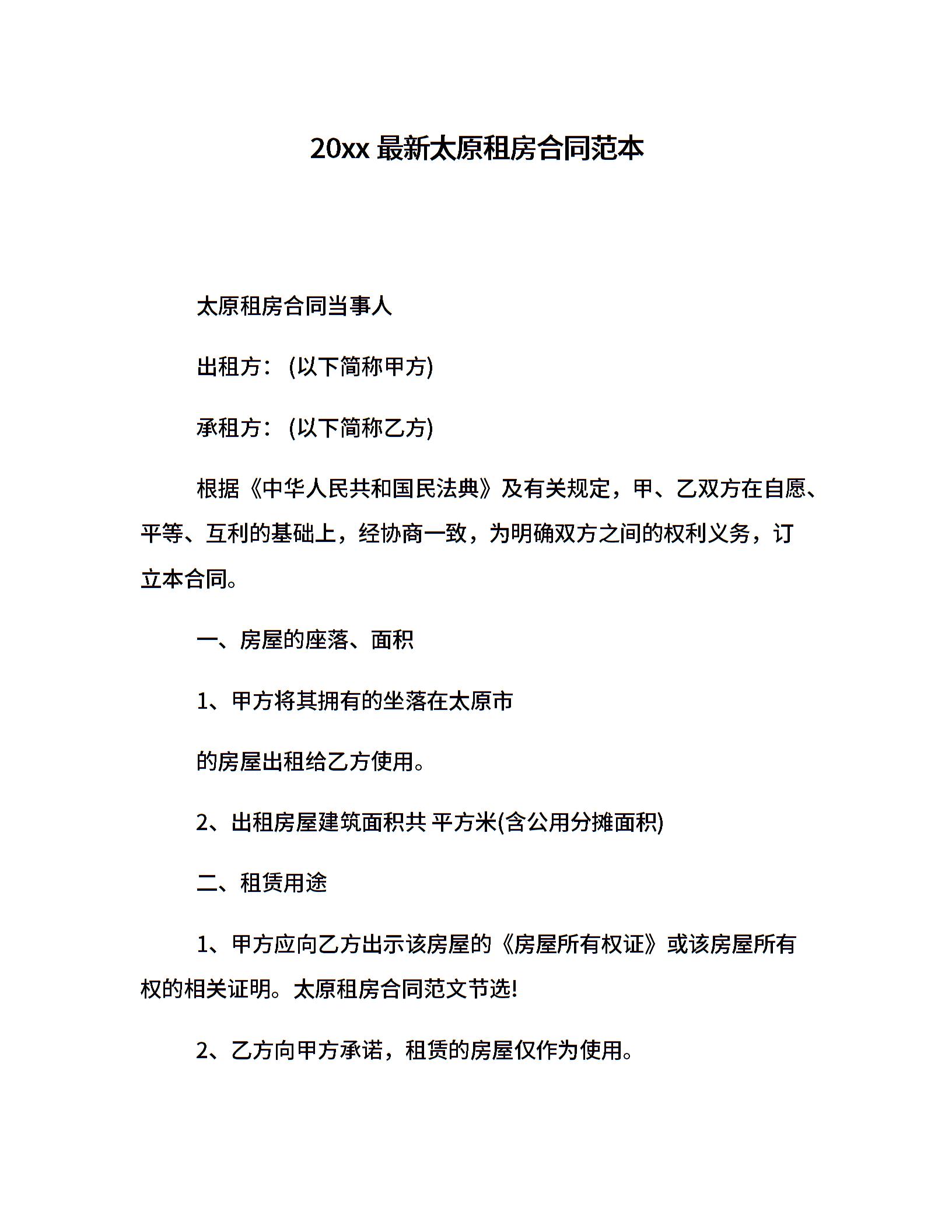 20xx 最新太原租房合同范本

太原租房合同当事人

出租方：(以下简称甲方)

承租方：(以下简称乙方)

根据《中华人民共和国民法典》及有关规定，甲、乙双方在自愿、平等、互利的基础上，经协商一致，为明确双方之间的权利义务，订立本合同。

一、房屋的座落、面积

1、甲方将其拥有的坐落在太原市

的房屋出租给乙方使用。

2、出租房屋建筑面积共 平方米(含公用分摊面积)

二、租赁用途

1、甲方应向乙方出示该房屋的《房屋所有权证》或该房屋所有权的相关证明。太原租房合同范文节选!

2、乙方向甲方承诺，租赁的房屋仅作为使用。